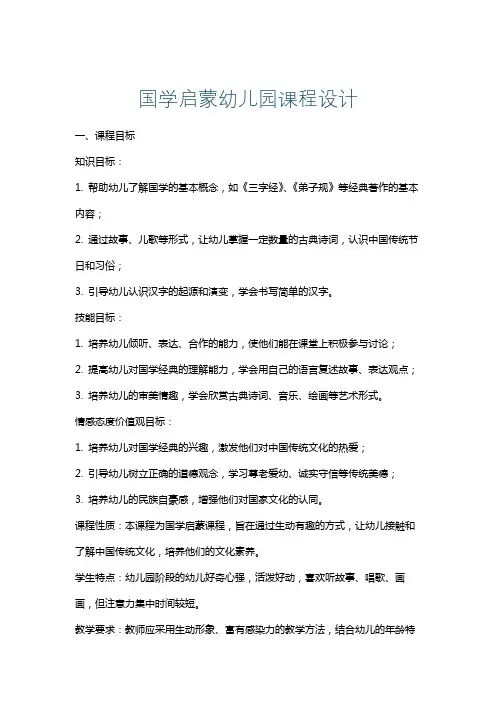 国学启蒙幼儿园课程设计

一、课程目标

知识目标：

1. 帮助幼儿了解国学的基本概念，如《三字经》、《弟子规》等经典著作的基本内容；

2. 通过故事、儿歌等形式，让幼儿掌握一定数量的古典诗词，认识中国传统节日和习俗；

3. 引导幼儿认识汉字的起源和演变，学会书写简单的汉字。

技能目标：

1. 培养幼儿倾听、表达、合作的能力，使他们能在课堂上积极参与讨论；

2. 提高幼儿对国学经典的理解能力，学会用自己的语言复述故事、表达观点；

3. 培养幼儿的审美情趣，学会欣赏古典诗词、音乐、绘画等艺术形式。

情感态度价值观目标：

1. 培养幼儿对国学经典的兴趣，激发他们对中国传统文化的热爱；

2. 引导幼儿树立正确的道德观念，学习尊老爱幼、诚实守信等传统美德；

3. 培养幼儿的民族自豪感，增强他们对国家文化的认同。

课程性质：本课程为国学启蒙课程，旨在通过生动有趣的方式，让幼儿接触和了解中国传统文化，培养他们的文化素养。

学生特点：幼儿园阶段的幼儿好奇心强，活泼好动，喜欢听故事、唱歌、画画，但注意力集中时间较短。

教学要求：教师应采用生动形象、富有感染力的教学方法，结合幼儿的年龄特